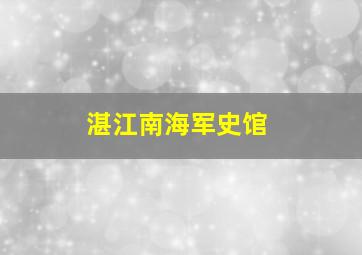 湛江南海军史馆